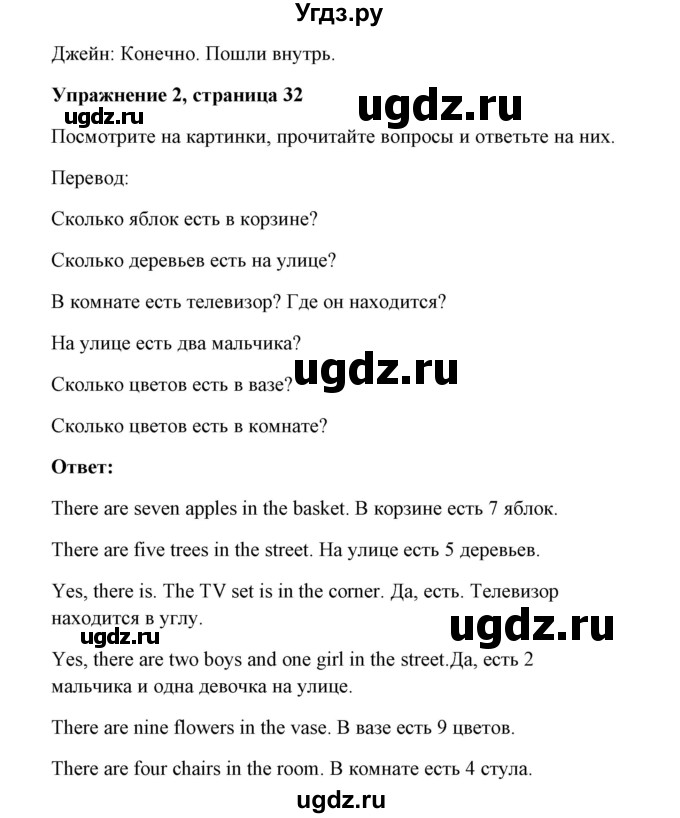 Угдз.ру

Джейн: Конечно. Пошли внутрь.

Упражнение 2, страница 32

ugdz.ru

ugdz.ru

Посмотрите на картинки, прочитайте вопросы и ответьте на них.

Перевод:

Сколько яблок есть в корзине?

Сколько деревьев есть на улице?

В комнате есть телевизор? Где он находится?

На улице есть два мальчика?

ugdz.ru

Сколько цветов есть в вазе?

Сколько цветов есть в комнате?

Ответ:

There are seven apples in the basket. В корзине есть 7 яблок.

There are five trees in the street. На улице есть 5 деревьев.

Yes, there is. The TV set is in the corner. Да, есть. Телевизор находится в углу.

ugdz.ru

ugdz.ru

Yes, there are two boys and one girl in the street.Да, есть 2 мальчика и одна девочка на улице.

There are nine flowers in the vase. В вазе есть 9 цветов.

There are four chairs in the room. В комнате есть 4 стула.

ugdz.ru